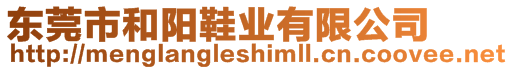 东莞市和阳鞋业有限公司
http://menglangleshimll.cn.coovee.net